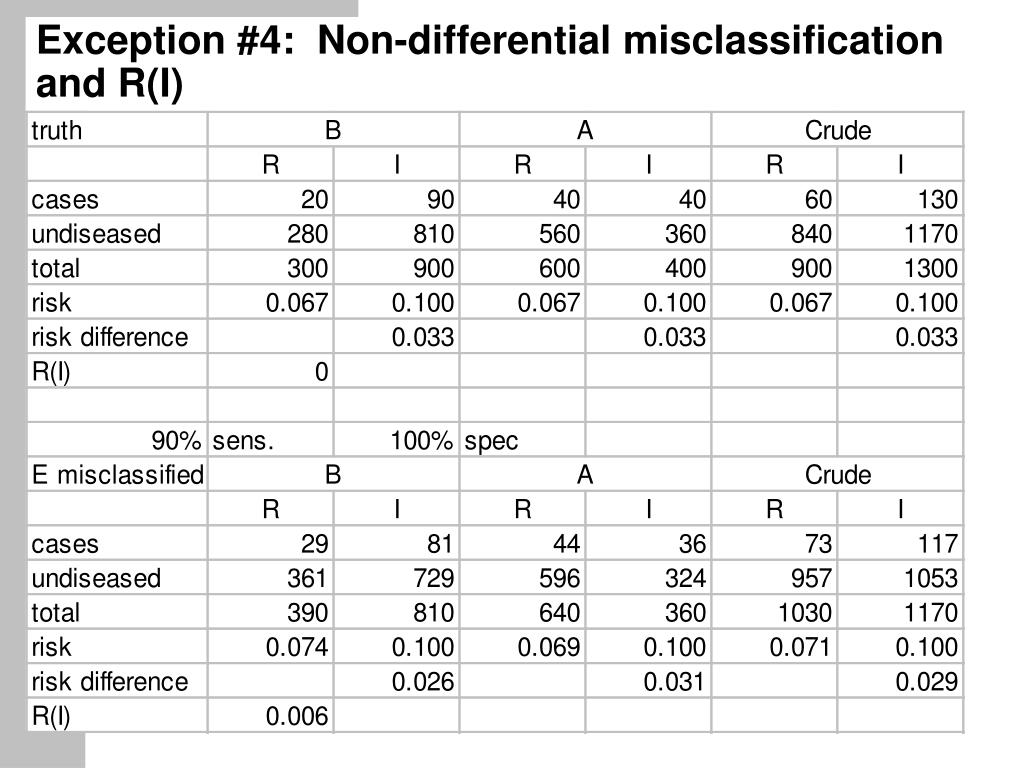 Exception #4: Non-differential misclassification and R(I)

| truth | B | | A | | Crude | |
|---|---|---|---|---|---|---|
| | R | I | R | I | R | I |
| cases | 20 | 90 | 40 | 40 | 60 | 130 |
| undiseased | 280 | 810 | 560 | 360 | 840 | 1170 |
| total | 300 | 900 | 600 | 400 | 900 | 1300 |
| risk | 0.067 | 0.100 | 0.067 | 0.100 | 0.067 | 0.100 |
| risk difference | | 0.033 | | 0.033 | | 0.033 |
| R(I) | 0 | | | | | |
| | | | | | | |
| 90% | sens. | 100% | spec | | | |
| E misclassified | B | | A | | Crude | |
| | R | I | R | I | R | I |
| cases | 29 | 81 | 44 | 36 | 73 | 117 |
| undiseased | 361 | 729 | 596 | 324 | 957 | 1053 |
| total | 390 | 810 | 640 | 360 | 1030 | 1170 |
| risk | 0.074 | 0.100 | 0.069 | 0.100 | 0.071 | 0.100 |
| risk difference | | 0.026 | | 0.031 | | 0.029 |
| R(I) | 0.006 | | | | | |